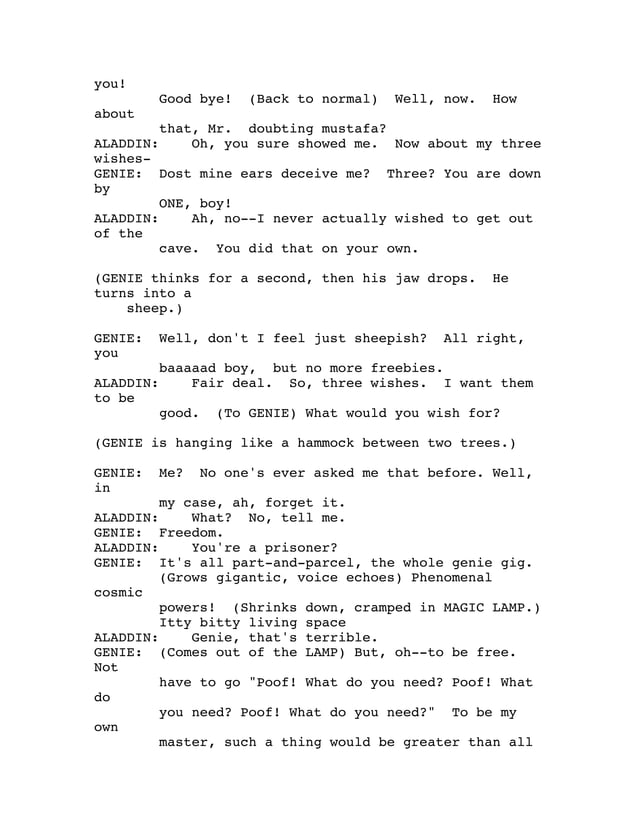 you!
Good bye! (Back to normal) Well, now. How about that, Mr. doubting mustafa?
ALADDIN: Oh, you sure showed me. Now about my three wishes-
GENIE: Dost mine ears deceive me? Three? You are down by ONE, boy!
ALADDIN: Ah, no--I never actually wished to get out of the cave. You did that on your own.

(GENIE thinks for a second, then his jaw drops. He turns into a sheep.)

GENIE: Well, don't I feel just sheepish? All right, you baaaaad boy, but no more freebies.
ALADDIN: Fair deal. So, three wishes. I want them to be good. (To GENIE) What would you wish for?

(GENIE is hanging like a hammock between two trees.)

GENIE: Me? No one's ever asked me that before. Well, in my case, ah, forget it.
ALADDIN: What? No, tell me.
GENIE: Freedom.
ALADDIN: You're a prisoner?
GENIE: It's all part-and-parcel, the whole genie gig. (Grows gigantic, voice echoes) Phenomenal cosmic powers! (Shrinks down, cramped in MAGIC LAMP.) Itty bitty living space
ALADDIN: Genie, that's terrible.
GENIE: (Comes out of the LAMP) But, oh--to be free. Not have to go "Poof! What do you need? Poof! What do you need? Poof! What do you need?" To be my own master, such a thing would be greater than all